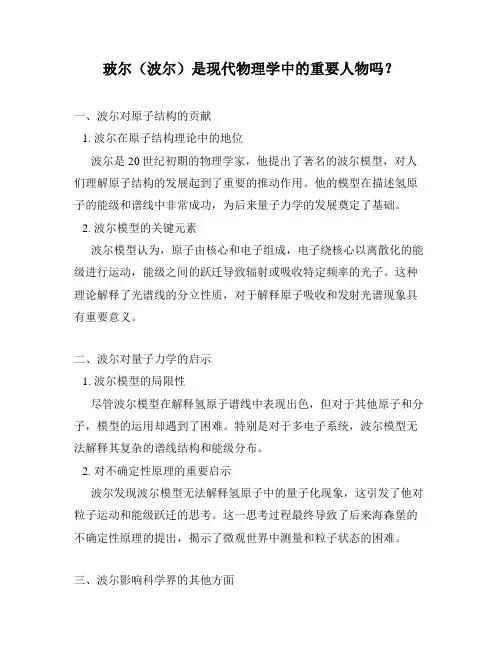 玻尔（波尔）是现代物理学中的重要人物吗？

一、波尔对原子结构的贡献

1. 波尔在原子结构理论中的地位

波尔是 20 世纪初期的物理学家，他提出了著名的波尔模型，对人们理解原子结构的发展起到了重要的推动作用。他的模型在描述氢原子的能级和谱线中非常成功，为后来量子力学的发展奠定了基础。

2. 波尔模型的关键元素

波尔模型认为，原子由核心和电子组成，电子绕核心以离散化的能级进行运动，能级之间的跃迁导致辐射或吸收特定频率的光子。这种理论解释了光谱线的分立性质，对于解释原子吸收和发射光谱现象具有重要意义。

二、波尔对量子力学的启示

1. 波尔模型的局限性

尽管波尔模型在解释氢原子谱线中表现出色，但对于其他原子和分子，模型的运用却遇到了困难。特别是对于多电子系统，波尔模型无法解释其复杂的谱线结构和能级分布。

2. 对不确定性原理的重要启示

波尔发现波尔模型无法解释氢原子中的量子化现象，这引发了他对粒子运动和能级跃迁的思考。这一思考过程最终导致了后来海森堡的不确定性原理的提出，揭示了微观世界中测量和粒子状态的困难。

三、波尔影响科学界的其他方面